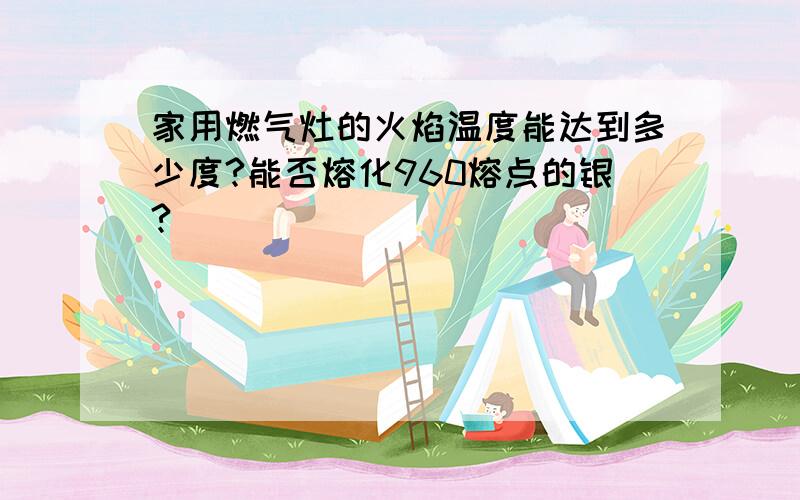 家用燃气灶的火焰温度能达到多少度?能否熔化960熔点的银?